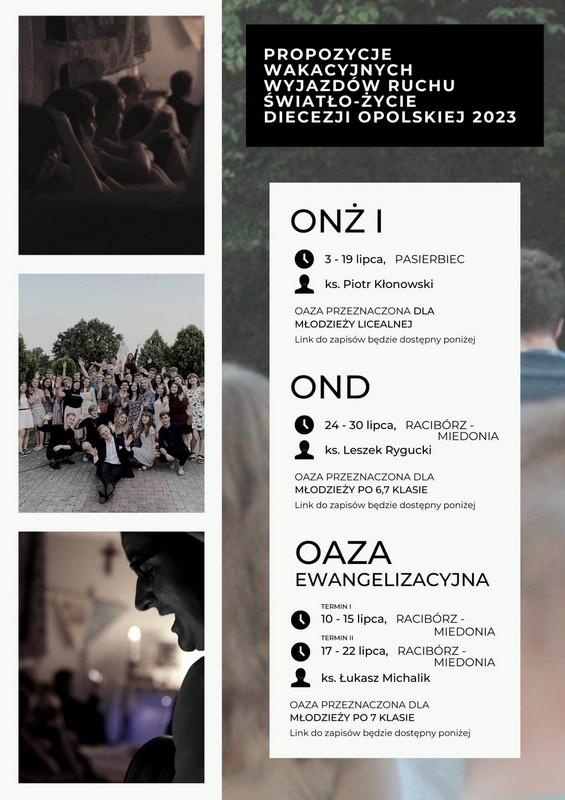 PROPOZYCJE WAKACYJNYCH WYJAZDÓW RUCHU ŚWIATŁO-ŻYCIE DIECEZJI OPOLSKIEJ 2023

ONŻ I

3 - 19 lipca, PASIERBIEC

ks. Piotr Kłonowski

OAZA PRZEZNACZONA DLA MŁODZIEŻY LICEALNEJ

Link do zapisów będzie dostępny poniżej

OND

24 - 30 lipca, RACIBÓRZ - MIEDONIA

ks. Leszek Rygucki

OAZA PRZEZNACZONA DLA MŁODZIEŻY PO 6,7 KLASIE

Link do zapisów będzie dostępny poniżej

OAZA EWANGELIZACYJNA

TERMIN I
10 - 15 lipca, RACIBÓRZ - MIEDONIA

TERMIN II
17 - 22 lipca, RACIBÓRZ - MIEDONIA

ks. Łukasz Michalik

OAZA PRZEZNACZONA DLA MŁODZIEŻY PO 7 KLASIE

Link do zapisów będzie dostępny poniżej